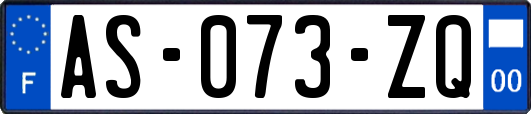 F
AS-073-ZQ
00